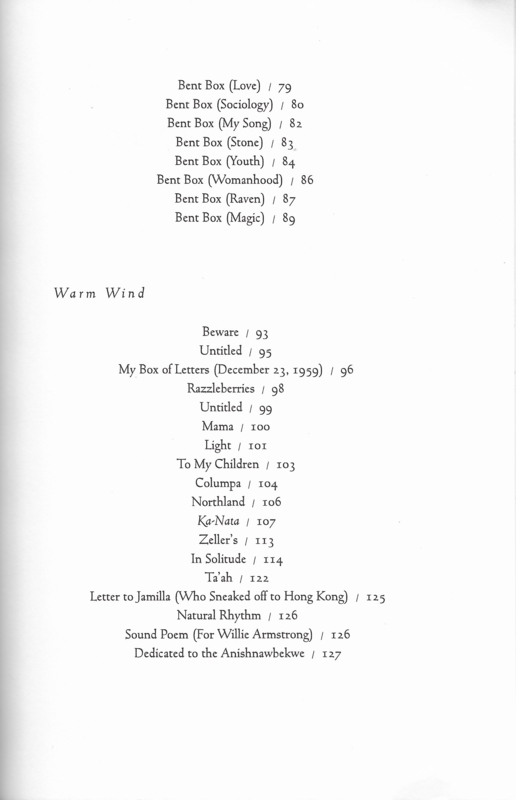 Bent Box (Love) / 79
Bent Box (Sociology) / 80
Bent Box (My Song) / 82
Bent Box (Stone) / 83
Bent Box (Youth) / 84
Bent Box (Womanhood) / 86
Bent Box (Raven) / 87
Bent Box (Magic) / 89

Warm Wind

Beware / 93
Untitled / 95
My Box of Letters (December 23, 1959) / 96
Razzleberries / 98
Untitled / 99
Mama / 100
Light / 101
To My Children / 103
Columpa / 104
Northland / 106
Ka-Nata / 107
Zeller's / 113
In Solitude / 114
Ta'ah / 122
Letter to Jamilla (Who Sneaked off to Hong Kong) / 125
Natural Rhythm / 126
Sound Poem (For Willie Armstrong) / 126
Dedicated to the Anishnawbekwe / 127